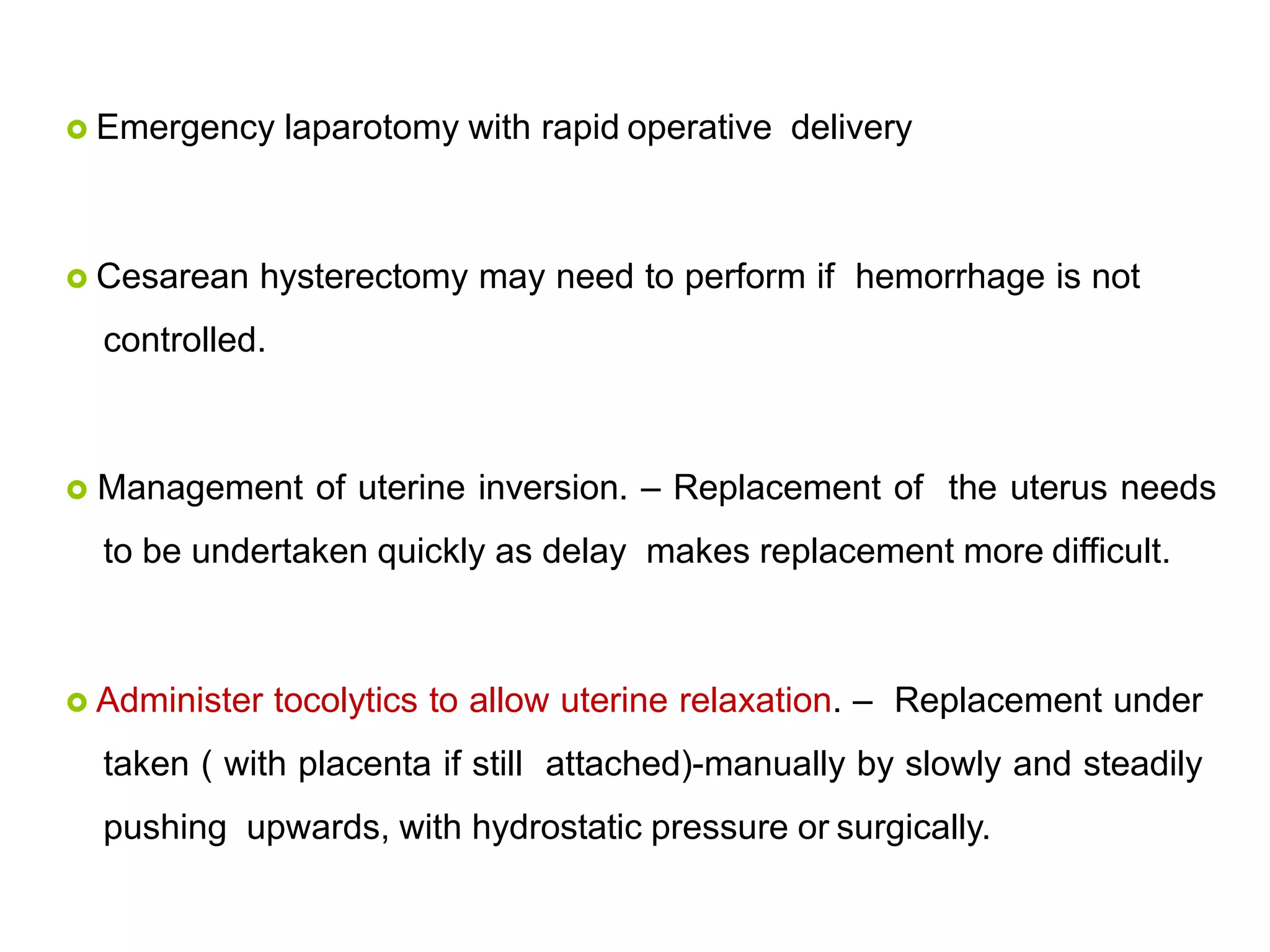 Emergency laparotomy with rapid operative delivery

Cesarean hysterectomy may need to perform if hemorrhage is not controlled.

Management of uterine inversion. – Replacement of the uterus needs to be undertaken quickly as delay makes replacement more difficult.

Administer tocolytics to allow uterine relaxation. – Replacement under taken ( with placenta if still attached)-manually by slowly and steadily pushing upwards, with hydrostatic pressure or surgically.